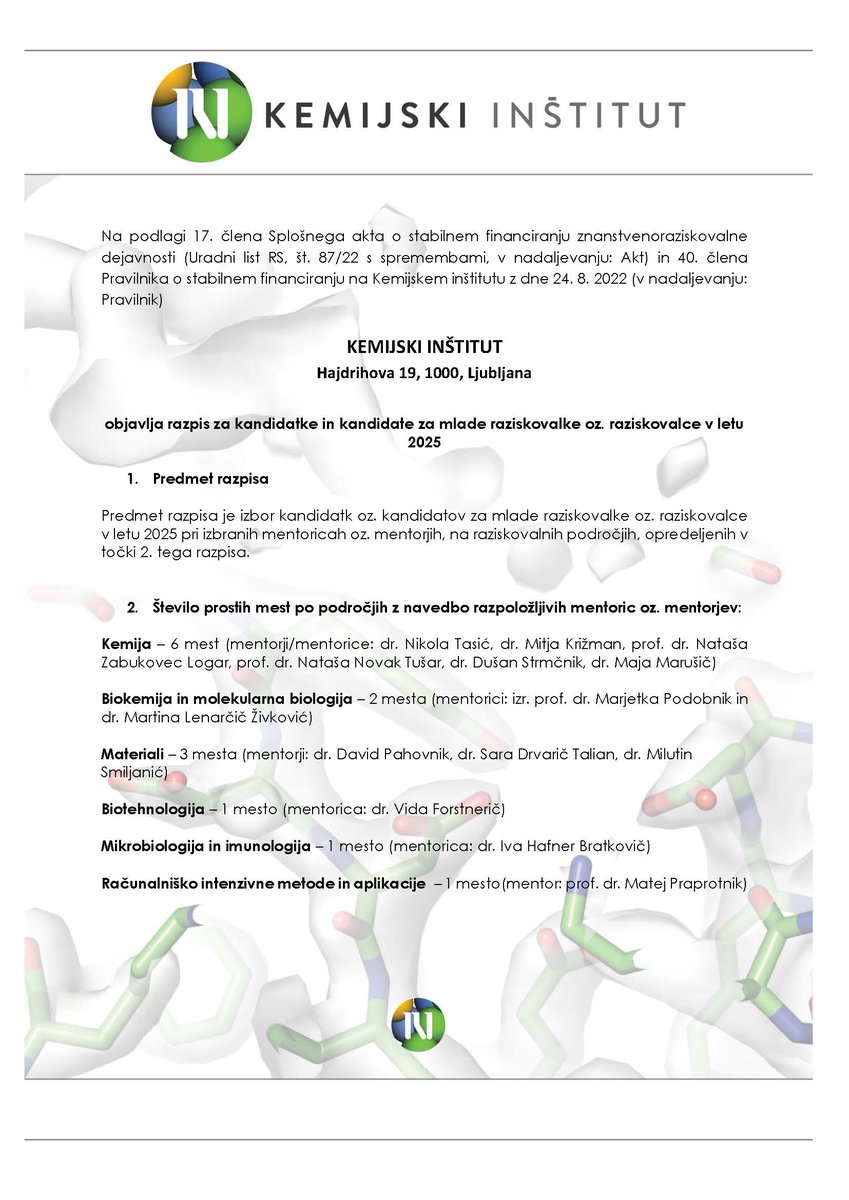 KEMIJSKI INŠTITUT

Na podlagi 17. člena Splošnega akta o stabilnem financiranju znanstvenoraziskovalne dejavnosti (Uradni list RS, št. 87/22 s spremembami, v nadaljevanju: Akt) in 40. člena Pravilnika o stabilnem financiranju na Kemijskem inštitutu z dne 24. 8. 2022 (v nadaljevanju: Pravilnik)

KEMIJSKI INŠTITUT
Hajdrihova 19, 1000, Ljubljana

objavlja razpis za kandidatke in kandidate za mlade raziskovalke oz. raziskovalce v letu 2025

1. Predmet razpisa

Predmet razpisa je izbor kandidatk oz. kandidatov za mlade raziskovalke oz. raziskovalce v letu 2025 pri izbranih mentoricah oz. mentorjih, na raziskovalnih področjih, opredeljenih v točki 2. tega razpisa.

2. Število prostih mest po področjih z navedbo razpoložljivih mentoric oz. mentorjev:

Kemija – 6 mest (mentorji/mentorice: dr. Nikola Tasić, dr. Mitja Križman, prof. dr. Nataša Zabukovec Logar, prof. dr. Nataša Novak Tušar, dr. Dušan Strmčnik, dr. Maja Marušič)

Biokemija in molekularna biologija – 2 mesta (mentorici: izr. prof. dr. Marjetka Podobnik in dr. Martina Lenarčič Živković)

Materiali – 3 mesta (mentorji: dr. David Pahovnik, dr. Sara Drvarič Talian, dr. Milutin Smiljanić)

Biotehnologija – 1 mesto (mentorica: dr. Vida Forstnerič)

Mikrobiologija in imunologija – 1 mesto (mentorica: dr. Iva Hafner Bratkovič)

Računalniško intenzivne metode in aplikacije – 1 mesto(mentor: prof. dr. Matej Praprotnik)